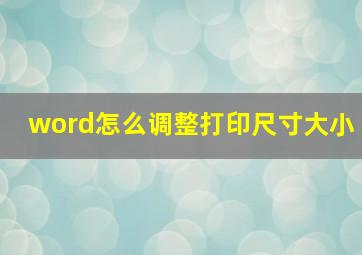 word怎么调整打印尺寸大小